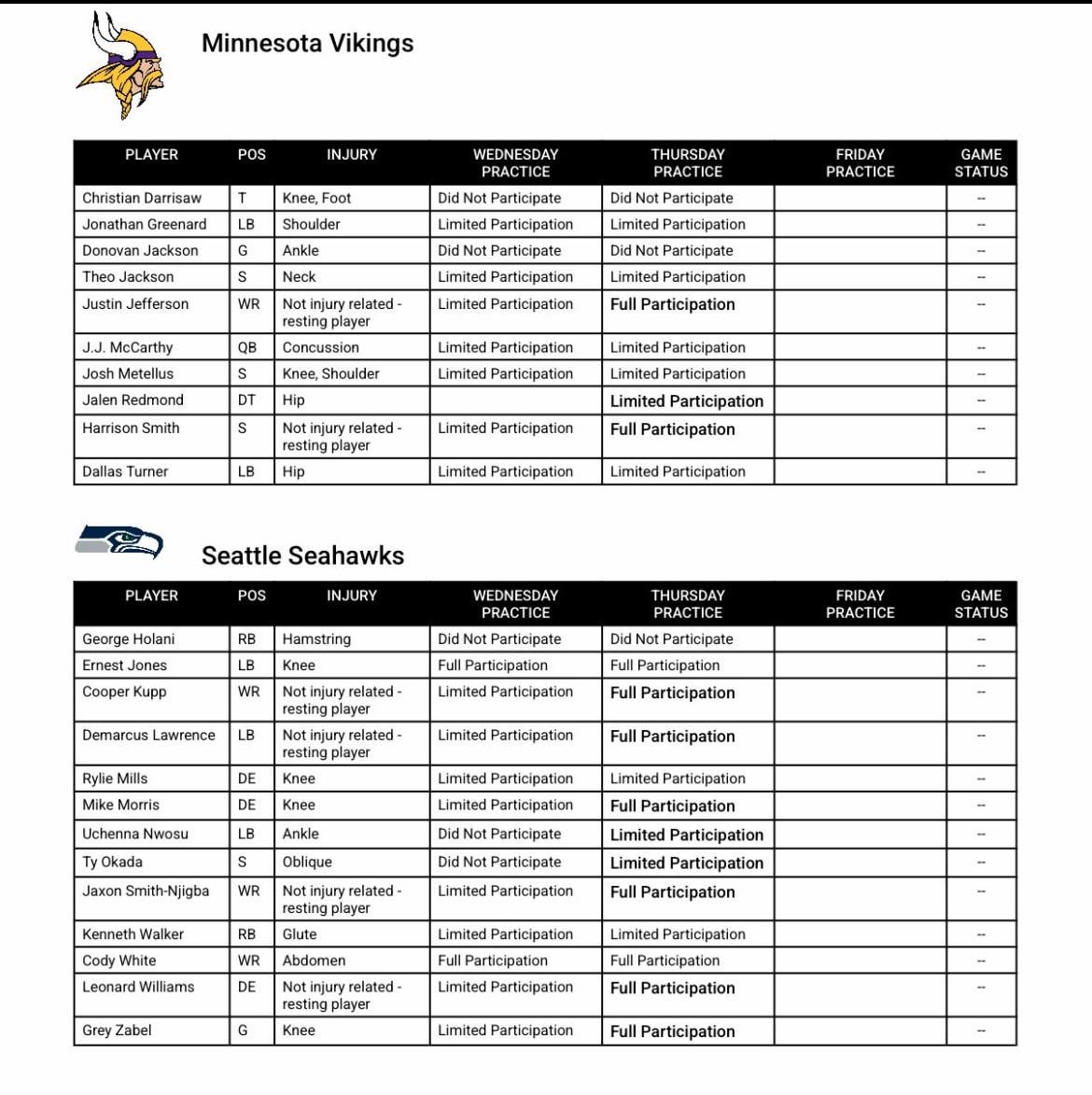 Minnesota Vikings

| PLAYER | POS | INJURY | WEDNESDAY PRACTICE | THURSDAY PRACTICE | FRIDAY PRACTICE | GAME STATUS |
|---|---|---|---|---|---|---|
| Christian Darrisaw | T | Knee, Foot | Did Not Participate | Did Not Participate | | -- |
| Jonathan Greenard | LB | Shoulder | Limited Participation | Limited Participation | | -- |
| Donovan Jackson | G | Ankle | Did Not Participate | Did Not Participate | | -- |
| Theo Jackson | S | Neck | Limited Participation | Limited Participation | | -- |
| Justin Jefferson | WR | Not injury related - resting player | Limited Participation | Full Participation | | -- |
| J.J. McCarthy | QB | Concussion | Limited Participation | Limited Participation | | -- |
| Josh Metellus | S | Knee, Shoulder | Limited Participation | Limited Participation | | -- |
| Jalen Redmond | DT | Hip | | Limited Participation | | -- |
| Harrison Smith | S | Not injury related - resting player | Limited Participation | Full Participation | | -- |
| Dallas Turner | LB | Hip | Limited Participation | Limited Participation | | -- |

Seattle Seahawks

| PLAYER | POS | INJURY | WEDNESDAY PRACTICE | THURSDAY PRACTICE | FRIDAY PRACTICE | GAME STATUS |
|---|---|---|---|---|---|---|
| George Holani | RB | Hamstring | Did Not Participate | Did Not Participate | | -- |
| Ernest Jones | LB | Knee | Full Participation | Full Participation | | -- |
| Cooper Kupp | WR | Not injury related - resting player | Limited Participation | Full Participation | | -- |
| Demarcus Lawrence | LB | Not injury related - resting player | Limited Participation | Full Participation | | -- |
| Rylie Mills | DE | Knee | Limited Participation | Limited Participation | | -- |
| Mike Morris | DE | Knee | Limited Participation | Full Participation | | -- |
| Uchenna Nwosu | LB | Ankle | Did Not Participate | Limited Participation | | -- |
| Ty Okada | S | Oblique | Did Not Participate | Limited Participation | | -- |
| Jaxon Smith-Njigba | WR | Not injury related - resting player | Limited Participation | Full Participation | | -- |
| Kenneth Walker | RB | Glute | Limited Participation | Limited Participation | | -- |
| Cody White | WR | Abdomen | Full Participation | Full Participation | | -- |
| Leonard Williams | DE | Not injury related - resting player | Limited Participation | Full Participation | | -- |
| Grey Zabel | G | Knee | Limited Participation | Full Participation | | -- |